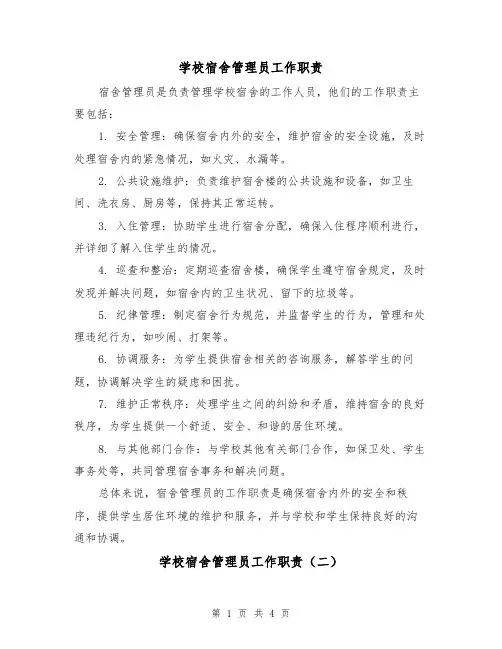 学校宿舍管理员工作职责

宿舍管理员是负责管理学校宿舍的工作人员，他们的工作职责主要包括：

1. 安全管理：确保宿舍内外的安全，维护宿舍的安全设施，及时处理宿舍内的紧急情况，如火灾、水漏等。

2. 公共设施维护：负责维护宿舍楼的公共设施和设备，如卫生间、洗衣房、厨房等，保持其正常运转。

3. 入住管理：协助学生进行宿舍分配，确保入住程序顺利进行，并详细了解入住学生的情况。

4. 巡查和整治：定期巡查宿舍楼，确保学生遵守宿舍规定，及时发现并解决问题，如宿舍内的卫生状况、留下的垃圾等。

5. 纪律管理：制定宿舍行为规范，并监督学生的行为，管理和处理违纪行为，如吵闹、打架等。

6. 协调服务：为学生提供宿舍相关的咨询服务，解答学生的问题，协调解决学生的疑虑和困扰。

7. 维护正常秩序：处理学生之间的纠纷和矛盾，维持宿舍的良好秩序，为学生提供一个舒适、安全、和谐的居住环境。

8. 与其他部门合作：与学校其他有关部门合作，如保卫处、学生事务处等，共同管理宿舍事务和解决问题。

总体来说，宿舍管理员的工作职责是确保宿舍内外的安全和秩序，提供学生居住环境的维护和服务，并与学校和学生保持良好的沟通和协调。

学校宿舍管理员工作职责（二）

第 1 页 共 4 页